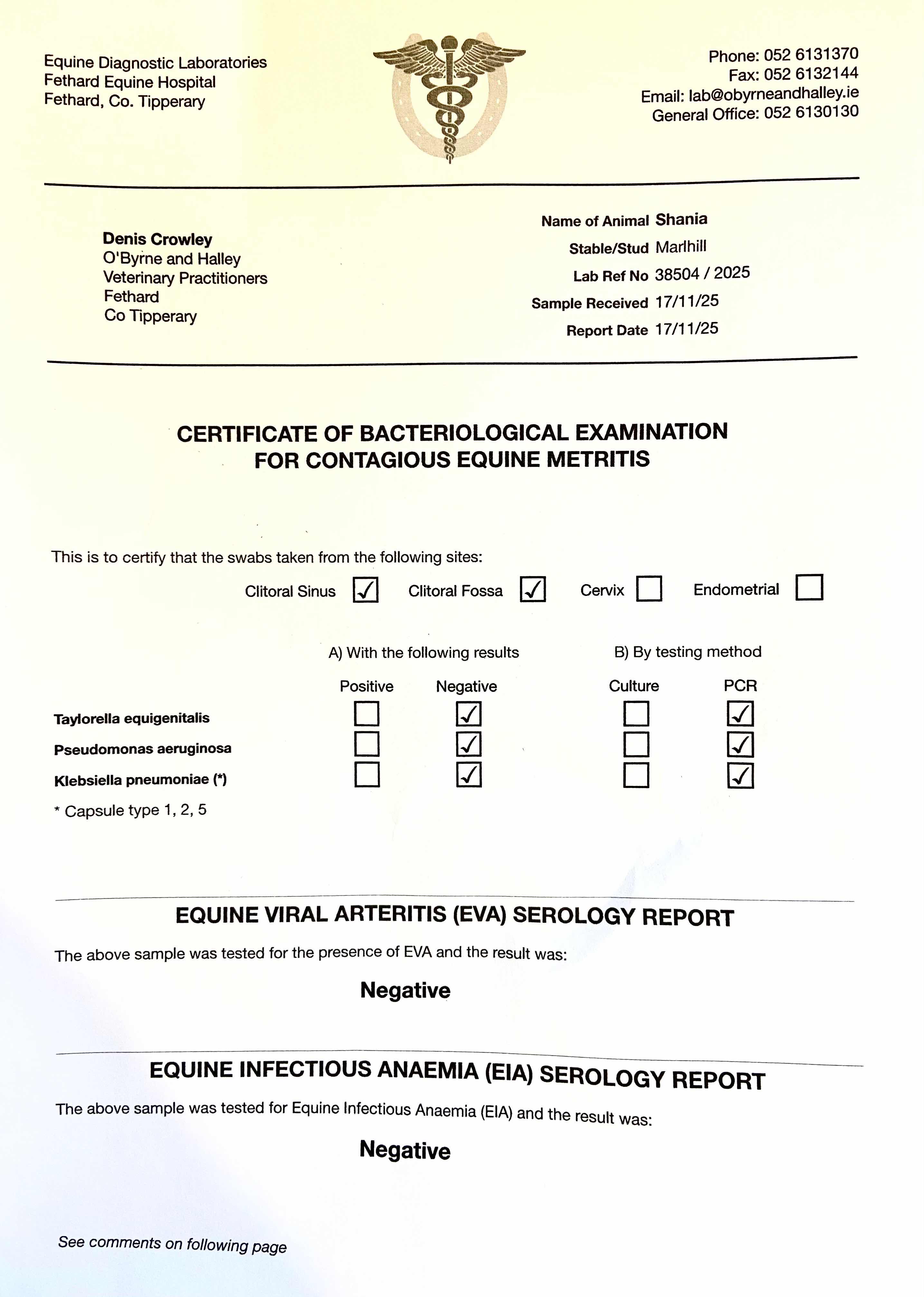 Equine Diagnostic Laboratories
Fethard Equine Hospital
Fethard, Co. Tipperary

Phone: 052 6131370
Fax: 052 6132144
Email: lab@obyrneandhalley.ie
General Office: 052 6130130

Denis Crowley
O'Byrne and Halley
Veterinary Practitioners
Fethard
Co Tipperary

Name of Animal Shania
Stable/Stud Marlhill
Lab Ref No 38504 / 2025
Sample Received 17/11/25
Report Date 17/11/25

CERTIFICATE OF BACTERIOLOGICAL EXAMINATION FOR CONTAGIOUS EQUINE METRITIS

This is to certify that the swabs taken from the following sites:

Clitoral Sinus ☑ Clitoral Fossa ☑ Cervix ☐ Endometrial ☐

| | A) With the following results | | B) By testing method | |
|---|---|---|---|---|
| | Positive | Negative | Culture | PCR |
| Taylorella equigenitalis | ☐ | ☑ | ☐ | ☑ |
| Pseudomonas aeruginosa | ☐ | ☑ | ☐ | ☑ |
| Klebsiella pneumoniae (*) | ☐ | ☑ | ☐ | ☑ |

* Capsule type 1, 2, 5

EQUINE VIRAL ARTERITIS (EVA) SEROLOGY REPORT

The above sample was tested for the presence of EVA and the result was:

Negative

EQUINE INFECTIOUS ANAEMIA (EIA) SEROLOGY REPORT

The above sample was tested for Equine Infectious Anaemia (EIA) and the result was:

Negative

See comments on following page